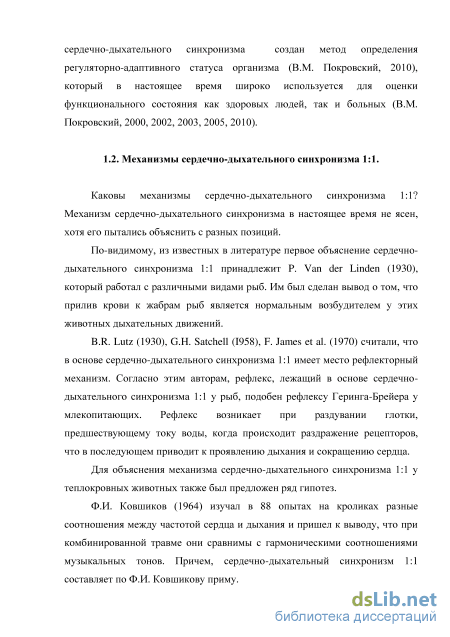 сердечно-дыхательного синхронизма создан метод определения регуляторно-адаптивного статуса организма (В.М. Покровский, 2010), который в настоящее время широко используется для оценки функционального состояния как здоровых людей, так и больных (В.М. Покровский, 2000, 2002, 2003, 2005, 2010).

1.2. Механизмы сердечно-дыхательного синхронизма 1:1.

Каковы механизмы сердечно-дыхательного синхронизма 1:1? Механизм сердечно-дыхательного синхронизма в настоящее время не ясен, хотя его пытались объяснить с разных позиций.

По-видимому, из известных в литературе первое объяснение сердечно-дыхательного синхронизма 1:1 принадлежит P. Van der Linden (1930), который работал с различными видами рыб. Им был сделан вывод о том, что прилив крови к жабрам рыб является нормальным возбудителем у этих животных дыхательных движений.

B.R. Lutz (1930), G.H. Satchell (I958), F. James et al. (1970) считали, что в основе сердечно-дыхательного синхронизма 1:1 имеет место рефлекторный механизм. Согласно этим авторам, рефлекс, лежащий в основе сердечно-дыхательного синхронизма 1:1 у рыб, подобен рефлексу Геринга-Брейера у млекопитающих. Рефлекс возникает при раздувании глотки, предшествующему току воды, когда происходит раздражение рецепторов, что в последующем приводит к проявлению дыхания и сокращению сердца.

Для объяснения механизма сердечно-дыхательного синхронизма 1:1 у теплокровных животных также был предложен ряд гипотез.

Ф.И. Ковшиков (1964) изучал в 88 опытах на кроликах разные соотношения между частотой сердца и дыхания и пришел к выводу, что при комбинированной травме они сравнимы с гармоническими соотношениями музыкальных тонов. Причем, сердечно-дыхательный синхронизм 1:1 составляет по Ф.И. Ковшикову приму.

dsLib.net
библиотека диссертаций